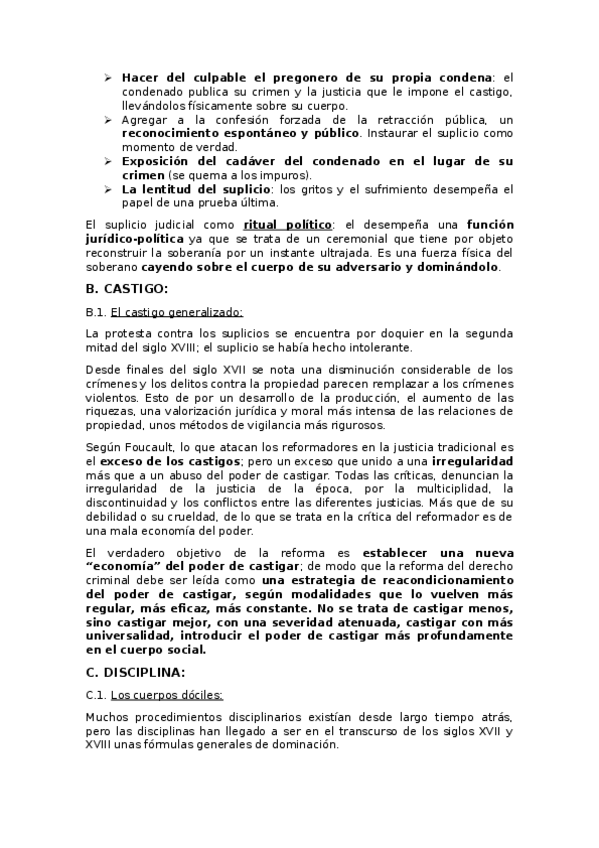 ➢ Hacer del culpable el pregonero de su propia condena: el condenado publica su crimen y la justicia que le impone el castigo, llevándolos físicamente sobre su cuerpo.
➢ Agregar a la confesión forzada de la retracción pública, un reconocimiento espontáneo y público. Instaurar el suplicio como momento de verdad.
➢ Exposición del cadáver del condenado en el lugar de su crimen (se quema a los impuros).
➢ La lentitud del suplicio: los gritos y el sufrimiento desempeña el papel de una prueba última.

El suplicio judicial como ritual político: el desempeña una función jurídico-política ya que se trata de un ceremonial que tiene por objeto reconstruir la soberanía por un instante ultrajada. Es una fuerza física del soberano cayendo sobre el cuerpo de su adversario y dominándolo.

B. CASTIGO:

B.1. El castigo generalizado:

La protesta contra los suplicios se encuentra por doquier en la segunda mitad del siglo XVIII; el suplicio se había hecho intolerante.

Desde finales del siglo XVII se nota una disminución considerable de los crímenes y los delitos contra la propiedad parecen remplazar a los crímenes violentos. Esto de por un desarrollo de la producción, el aumento de las riquezas, una valorización jurídica y moral más intensa de las relaciones de propiedad, unos métodos de vigilancia más rigurosos.

Según Foucault, lo que atacan los reformadores en la justicia tradicional es el exceso de los castigos; pero un exceso que unido a una irregularidad más que a un abuso del poder de castigar. Todas las críticas, denuncian la irregularidad de la justicia de la época, por la multiciplidad, la discontinuidad y los conflictos entre las diferentes justicias. Más que de su debilidad o su crueldad, de lo que se trata en la crítica del reformador es de una mala economía del poder.

El verdadero objetivo de la reforma es establecer una nueva “economía” del poder de castigar; de modo que la reforma del derecho criminal debe ser leída como una estrategia de reacondicionamiento del poder de castigar, según modalidades que lo vuelven más regular, más eficaz, más constante. No se trata de castigar menos, sino castigar mejor, con una severidad atenuada, castigar con más universalidad, introducir el poder de castigar más profundamente en el cuerpo social.

C. DISCIPLINA:

C.1. Los cuerpos dóciles:

Muchos procedimientos disciplinarios existían desde largo tiempo atrás, pero las disciplinas han llegado a ser en el transcurso de los siglos XVII y XVIII unas fórmulas generales de dominación.